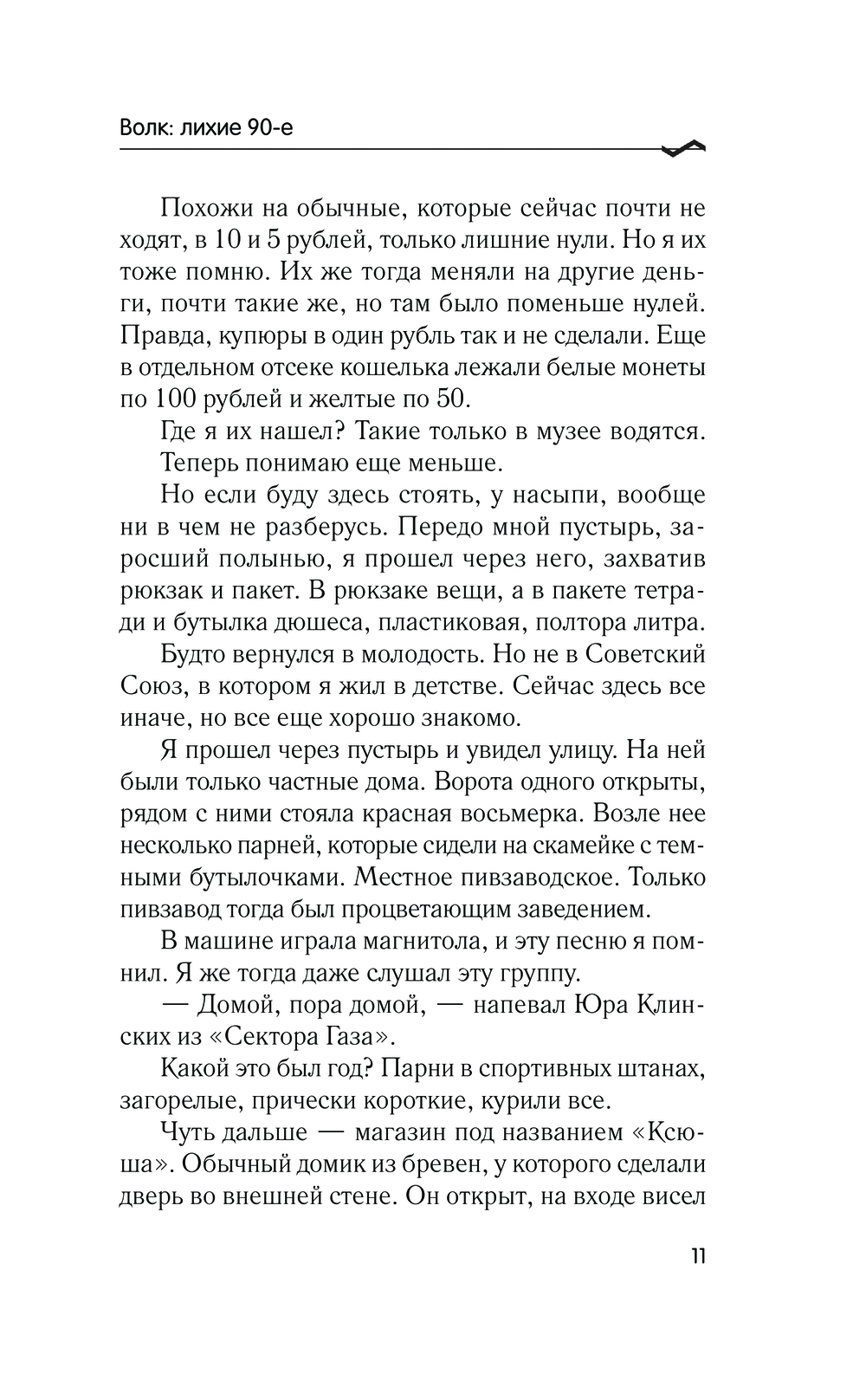 Волк: лихие 90-е

Похожи на обычные, которые сейчас почти не ходят, в 10 и 5 рублей, только лишние нули. Но я их тоже помню. Их же тогда меняли на другие деньги, почти такие же, но там было поменьше нулей. Правда, купюры в один рубль так и не сделали. Еще в отдельном отсеке кошелька лежали белые монеты по 100 рублей и желтые по 50.

Где я их нашел? Такие только в музее водятся.

Теперь понимаю еще меньше.

Но если буду здесь стоять, у насыпи, вообще ни в чем не разберусь. Передо мной пустырь, заросший полынью, я прошел через него, захватив рюкзак и пакет. В рюкзаке вещи, а в пакете тетради и бутылка дюшеса, пластиковая, полтора литра.

Будто вернулся в молодость. Но не в Советский Союз, в котором я жил в детстве. Сейчас здесь все иначе, но все еще хорошо знакомо.

Я прошел через пустырь и увидел улицу. На ней были только частные дома. Ворота одного открыты, рядом с ними стояла красная восьмерка. Возле нее несколько парней, которые сидели на скамейке с темными бутылочками. Местное пивзаводское. Только пивзавод тогда был процветающим заведением.

В машине играла магнитола, и эту песню я помнил. Я же тогда даже слушал эту группу.

— Домой, пора домой, — напевал Юра Клинских из «Сектора Газа».

Какой это был год? Парни в спортивных штанах, загорелые, прически короткие, курили все.

Чуть дальше — магазин под названием «Ксюша». Обычный домик из бревен, у которого сделали дверь во внешней стене. Он открыт, на входе висел

11